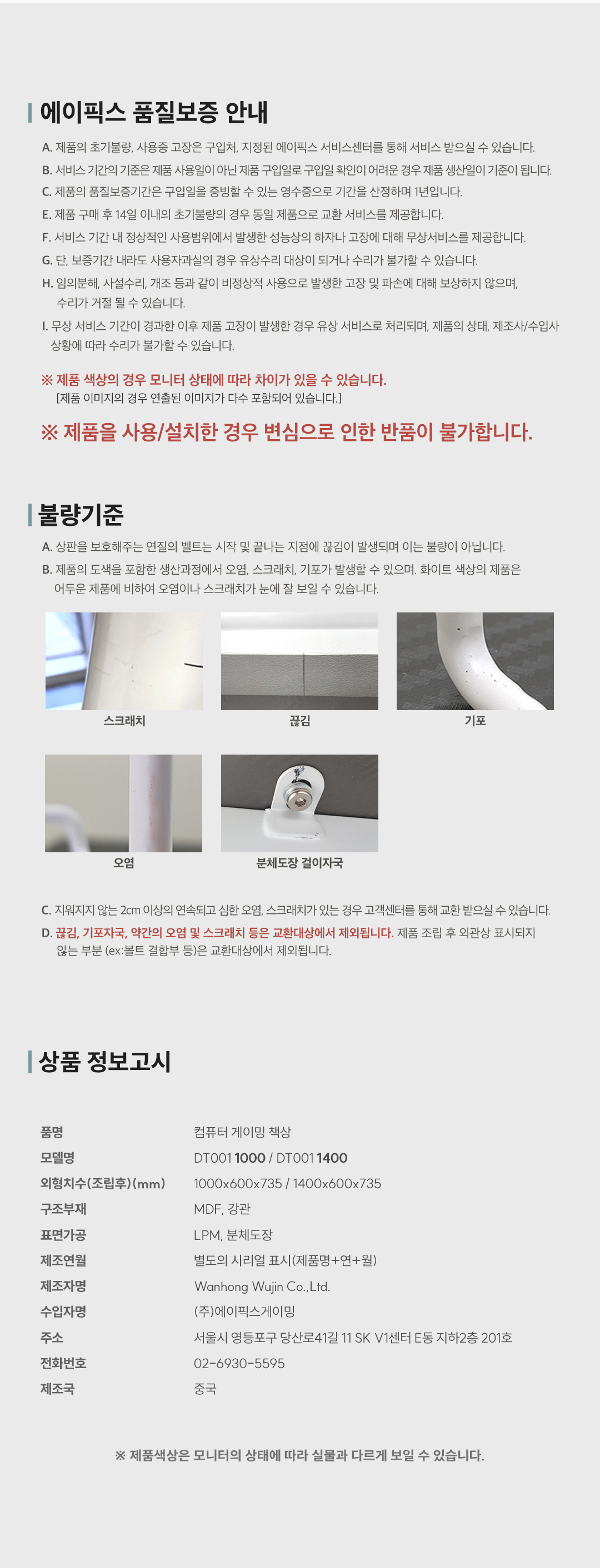 에이픽스 품질보증 안내

A. 제품의 초기불량, 사용중 고장은 구입처, 지정된 에이픽스 서비스센터를 통해 서비스 받으실 수 있습니다.

B. 서비스 기간의 기준은 제품 사용일이 아닌 제품 구입일로 구입일 확인이 어려운 경우 제품 생산일이 기준이 됩니다.

C. 제품의 품질보증기간은 구입일을 증빙할 수 있는 영수증으로 기간을 산정하며 1년입니다.

E. 제품 구매 후 14일 이내의 초기불량의 경우 동일 제품으로 교환 서비스를 제공합니다.

F. 서비스 기간 내 정상적인 사용범위에서 발생한 성능상의 하자나 고장에 대해 무상서비스를 제공합니다.

G. 단, 보증기간 내라도 사용자과실의 경우 유상수리 대상이 되거나 수리가 불가할 수 있습니다.

H. 임의분해, 사설수리, 개조 등과 같이 비정상적 사용으로 발생한 고장 및 파손에 대해 보상하지 않으며, 수리가 거절 될 수 있습니다.

I. 무상 서비스 기간이 경과한 이후 제품 고장이 발생한 경우 유상 서비스로 처리되며, 제품의 상태, 제조사/수입사 상황에 따라 수리가 불가할 수 있습니다.

※ 제품 색상의 경우 모니터 상태에 따라 차이가 있을 수 있습니다.
[제품 이미지의 경우 연출된 이미지가 다수 포함되어 있습니다.]

※ 제품을 사용/설치한 경우 변심으로 인한 반품이 불가합니다.

불량기준

A. 상판을 보호해주는 연질의 벨트는 시작 및 끝나는 지점에 끊김이 발생되며 이는 불량이 아닙니다.

B. 제품의 도색을 포함한 생산과정에서 오염, 스크래치, 기포가 발생할 수 있으며. 화이트 색상의 제품은 어두운 제품에 비하여 오염이나 스크래치가 눈에 잘 보일 수 있습니다.

스크래치

끊김

기포

오염

분체도장 걸이자국

C. 지워지지 않는 2cm 이상의 연속되고 심한 오염, 스크래치가 있는 경우 고객센터를 통해 교환 받으실 수 있습니다.

D. 끊김, 기포자국, 약간의 오염 및 스크래치 등은 교환대상에서 제외됩니다. 제품 조립 후 외관상 표시되지 않는 부분 (ex:볼트 결합부 등)은 교환대상에서 제외됩니다.

상품 정보고시

품명
컴퓨터 게이밍 책상
모델명
DT001 1000 / DT001 1400
외형치수(조립후)(mm)
1000x600x735 / 1400x600x735
구조부재
MDF, 강관
표면가공
LPM, 분체도장
제조연월
별도의 시리얼 표시(제품명+연+월)
제조자명
Wanhong Wujin Co.,Ltd.
수입자명
(주)에이픽스게이밍
주소
서울시 영등포구 당산로41길 11 SK V1센터 E동 지하2층 201호
전화번호
02-6930-5595
제조국
중국

※ 제품색상은 모니터의 상태에 따라 실물과 다르게 보일 수 있습니다.